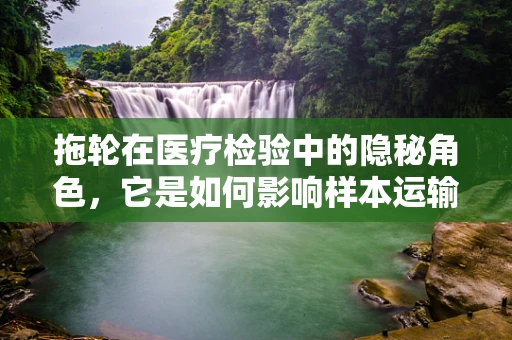 拖轮在医疗检验中的隐秘角色，它是如何影响样本运输